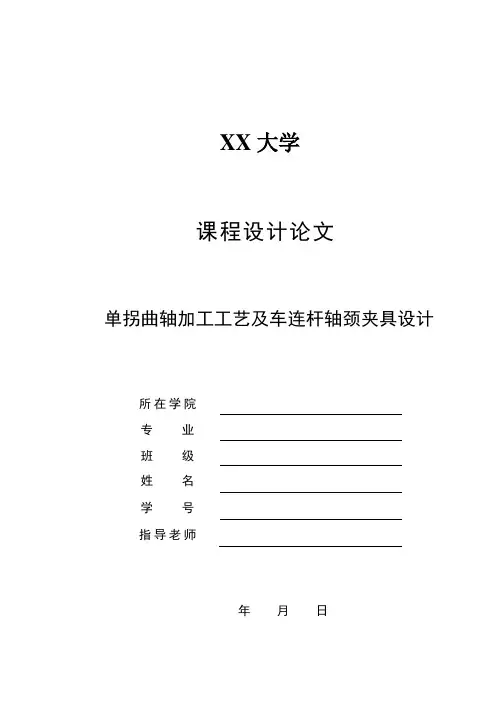 XX 大学

课程设计论文

单拐曲轴加工工艺及车连杆轴颈夹具设计

所在学院

专　　业

班　　级

姓　　名

学　　号

指导老师

年　　月　　日